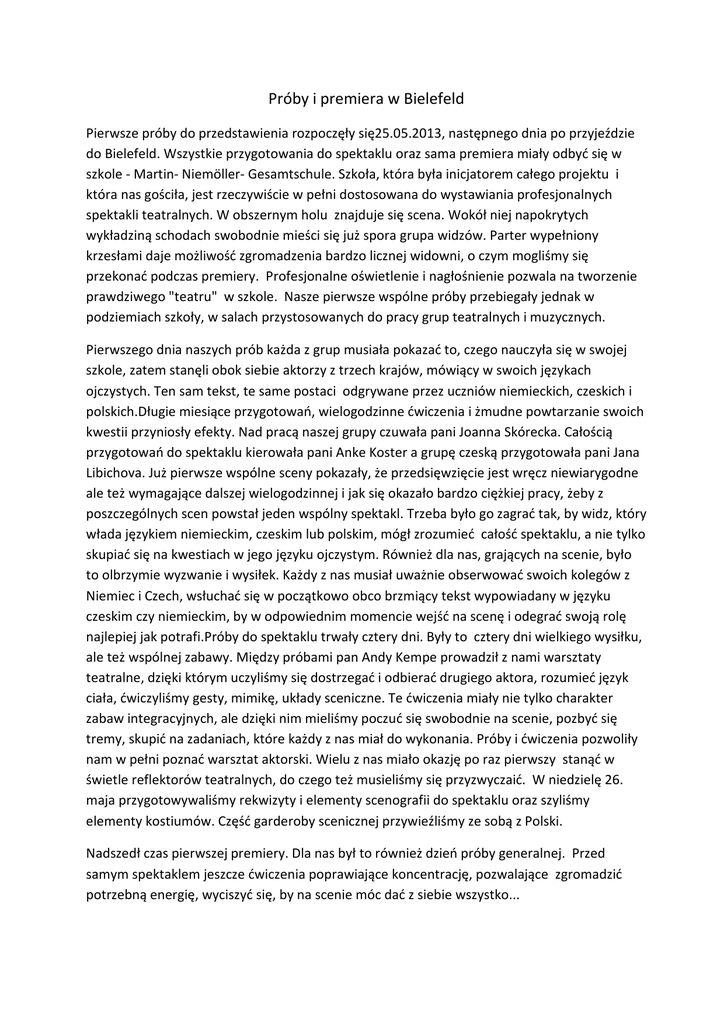 Próby i premiera w Bielefeld

Pierwsze próby do przedstawienia rozpoczęły się25.05.2013, następnego dnia po przyjeździe do Bielefeld. Wszystkie przygotowania do spektaklu oraz sama premiera miały odbyć się w szkole - Martin- Niemöller- Gesamtschule. Szkoła, która była inicjatorem całego projektu i która nas gościła, jest rzeczywiście w pełni dostosowana do wystawiania profesjonalnych spektakli teatralnych. W obszernym holu znajduje się scena. Wokół niej napokrytych wykładziną schodach swobodnie mieści się już spora grupa widzów. Parter wypełniony krzesłami daje możliwość zgromadzenia bardzo licznej widowni, o czym mogliśmy się przekonać podczas premiery. Profesjonalne oświetlenie i nagłośnienie pozwala na tworzenie prawdziwego "teatru" w szkole. Nasze pierwsze wspólne próby przebiegały jednak w podziemiach szkoły, w salach przystosowanych do pracy grup teatralnych i muzycznych.

Pierwszego dnia naszych prób każda z grup musiała pokazać to, czego nauczyła się w swojej szkole, zatem stanęli obok siebie aktorzy z trzech krajów, mówiący w swoich językach ojczystych. Ten sam tekst, te same postaci odgrywane przez uczniów niemieckich, czeskich i polskich.Długie miesiące przygotowań, wielogodzinne ćwiczenia i żmudne powtarzanie swoich kwestii przyniosły efekty. Nad pracą naszej grupy czuwała pani Joanna Skórecka. Całością przygotowań do spektaklu kierowała pani Anke Koster a grupę czeską przygotowała pani Jana Libichova. Już pierwsze wspólne sceny pokazały, że przedsięwzięcie jest wręcz niewiarygodne ale też wymagające dalszej wielogodzinnej i jak się okazało bardzo ciężkiej pracy, żeby z poszczególnych scen powstał jeden wspólny spektakl. Trzeba było go zagrać tak, by widz, który włada językiem niemieckim, czeskim lub polskim, mógł zrozumieć całość spektaklu, a nie tylko skupiać się na kwestiach w jego języku ojczystym. Również dla nas, grających na scenie, było to olbrzymie wyzwanie i wysiłek. Każdy z nas musiał uważnie obserwować swoich kolegów z Niemiec i Czech, wsłuchać się w początkowo obco brzmiący tekst wypowiadany w języku czeskim czy niemieckim, by w odpowiednim momencie wejść na scenę i odegrać swoją rolę najlepiej jak potrafi.Próby do spektaklu trwały cztery dni. Były to cztery dni wielkiego wysiłku, ale też wspólnej zabawy. Między próbami pan Andy Kempe prowadził z nami warsztaty teatralne, dzięki którym uczyliśmy się dostrzegać i odbierać drugiego aktora, rozumieć język ciała, ćwiczyliśmy gesty, mimikę, układy sceniczne. Te ćwiczenia miały nie tylko charakter zabaw integracyjnych, ale dzięki nim mieliśmy poczuć się swobodnie na scenie, pozbyć się tremy, skupić na zadaniach, które każdy z nas miał do wykonania. Próby i ćwiczenia pozwoliły nam w pełni poznać warsztat aktorski. Wielu z nas miało okazję po raz pierwszy stanąć w świetle reflektorów teatralnych, do czego też musieliśmy się przyzwyczaić. W niedzielę 26. maja przygotowywaliśmy rekwizyty i elementy scenografii do spektaklu oraz szyliśmy elementy kostiumów. Część garderoby scenicznej przywieźliśmy ze sobą z Polski.

Nadszedł czas pierwszej premiery. Dla nas był to również dzień próby generalnej. Przed samym spektaklem jeszcze ćwiczenia poprawiające koncentrację, pozwalające zgromadzić potrzebną energię, wyciszyć się, by na scenie móc dać z siebie wszystko...